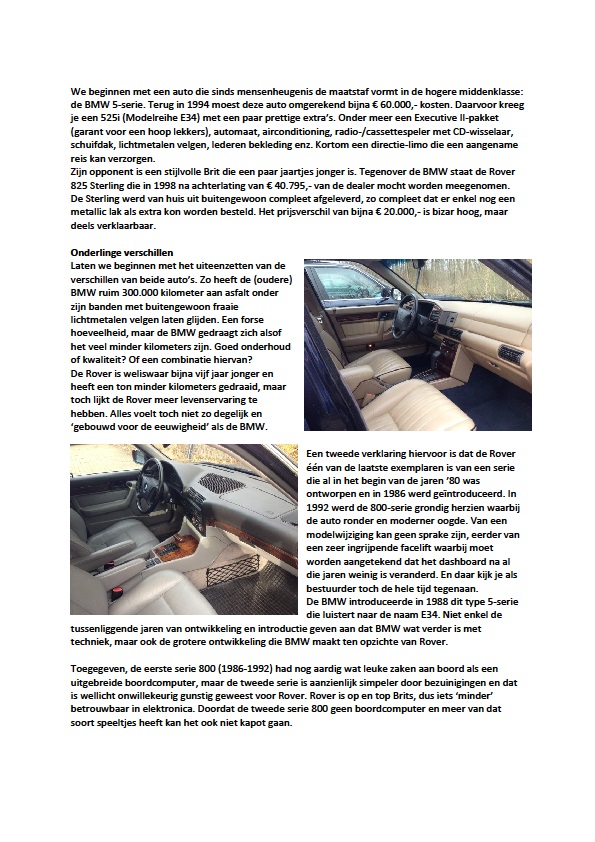 We beginnen met een auto die sinds mensenheugenis de maatstaf vormt in de hogere middenklasse: de BMW 5-serie. Terug in 1994 moest deze auto omgerekend bijna € 60.000,- kosten. Daarvoor kreeg je een 525i (Modelreihe E34) met een paar prettige extra's. Onder meer een Executive II-pakket (garant voor een hoop lekkers), automaat, airconditioning, radio-/cassettespeler met CD-wisselaar, schuifdak, lichtmetalen velgen, lederen bekleding enz. Kortom een directie-limo die een aangename reis kan verzorgen.
Zijn opponent is een stijlvolle Brit die een paar jaartjes jonger is. Tegenover de BMW staat de Rover 825 Sterling die in 1998 na achterlating van € 40.795,- van de dealer mocht worden meegenomen. De Sterling werd van huis uit buitengewoon compleet afgeleverd, zo compleet dat er enkel nog een metallic lak als extra kon worden besteld. Het prijsverschil van bijna € 20.000,- is bizar hoog, maar deels verklaarbaar.

Onderlinge verschillen
Laten we beginnen met het uiteenzetten van de verschillen van beide auto's. Zo heeft de (oudere) BMW ruim 300.000 kilometer aan asfalt onder zijn banden met buitengewoon fraaie lichtmetalen velgen laten glijden. Een forse hoeveelheid, maar de BMW gedraagt zich alsof het veel minder kilometers zijn. Goed onderhoud of kwaliteit? Of een combinatie hiervan?
De Rover is weliswaar bijna vijf jaar jonger en heeft een ton minder kilometers gedraaid, maar toch lijkt de Rover meer levenservaring te hebben. Alles voelt toch niet zo degelijk en 'gebouwd voor de eeuwigheid' als de BMW.

Een tweede verklaring hiervoor is dat de Rover één van de laatste exemplaren is van een serie die al in het begin van de jaren '80 was ontworpen en in 1986 werd geïntroduceerd. In 1992 werd de 800-serie grondig herzien waarbij de auto ronder en moderner oogde. Van een modelwijziging kan geen sprake zijn, eerder van een zeer ingrijpende facelift waarbij moet worden aangetekend dat het dashboard na al die jaren weinig is veranderd. En daar kijk je als bestuurder toch de hele tijd tegenaan.
De BMW introduceerde in 1988 dit type 5-serie die luistert naar de naam E34. Niet enkel de tussenliggende jaren van ontwikkeling en introductie geven aan dat BMW wat verder is met techniek, maar ook de grotere ontwikkeling die BMW maakt ten opzichte van Rover.

Toegegeven, de eerste serie 800 (1986-1992) had nog aardig wat leuke zaken aan boord als een uitgebreide boordcomputer, maar de tweede serie is aanzienlijk simpeler door bezuinigingen en dat is wellicht onwillekeurig gunstig geweest voor Rover. Rover is op en top Brits, dus iets 'minder' betrouwbaar in elektronica. Doordat de tweede serie 800 geen boordcomputer en meer van dat soort speeltjes heeft kan het ook niet kapot gaan.